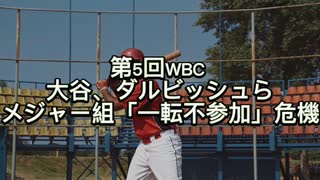 第5回WBC
大谷、ダルビッシュら
メジャー組「一転不参加」危機